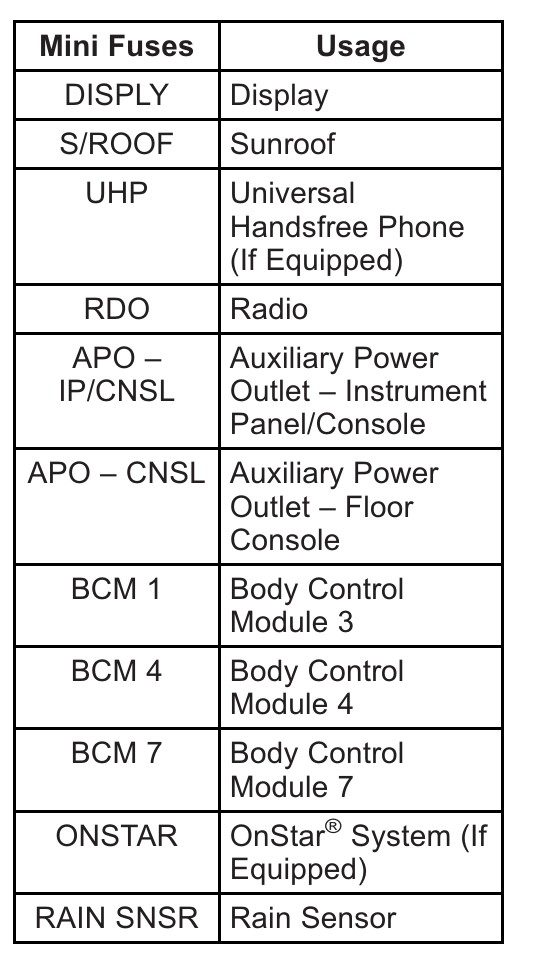 | Mini Fuses | Usage |
|---|---|
| DISPLY | Display |
| S/ROOF | Sunroof |
| UHP | Universal Handsfree Phone (If Equipped) |
| RDO | Radio |
| APO – IP/CNSL | Auxiliary Power Outlet – Instrument Panel/Console |
| APO – CNSL | Auxiliary Power Outlet – Floor Console |
| BCM 1 | Body Control Module 3 |
| BCM 4 | Body Control Module 4 |
| BCM 7 | Body Control Module 7 |
| ONSTAR | OnStar® System (If Equipped) |
| RAIN SNSR | Rain Sensor |